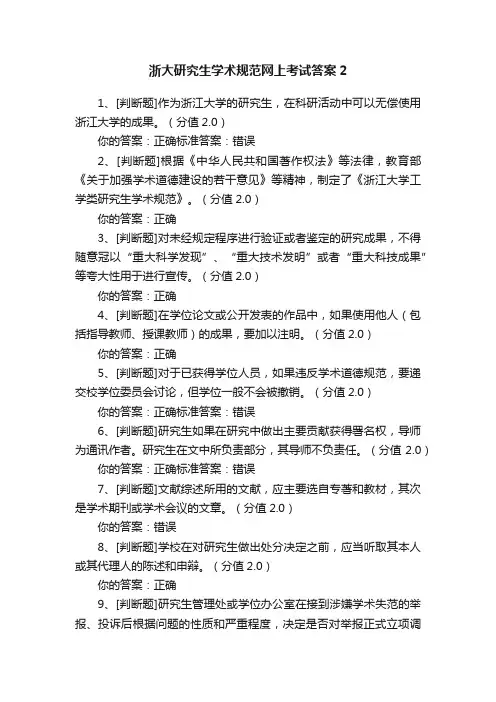 浙大研究生学术规范网上考试答案 2

1、[判断题]作为浙江大学的研究生，在科研活动中可以无偿使用浙江大学的成果。（分值 2.0）

你的答案：正确标准答案：错误

2、[判断题]根据《中华人民共和国著作权法》等法律，教育部《关于加强学术道德建设的若干意见》等精神，制定了《浙江大学工学类研究生学术规范》。（分值 2.0）

你的答案：正确

3、[判断题]对未经规定程序进行验证或者鉴定的研究成果，不得随意冠以“重大科学发现”、“重大技术发明”或者“重大科技成果”等夸大性用于进行宣传。（分值 2.0）

你的答案：正确

4、[判断题]在学位论文或公开发表的作品中，如果使用他人（包括指导教师、授课教师）的成果，要加以注明。（分值 2.0）

你的答案：正确

5、[判断题]对于已获得学位人员，如果违反学术道德规范，要递交校学位委员会讨论，但学位一般不会被撤销。（分值 2.0）

你的答案：正确标准答案：错误

6、[判断题]研究生如果在研究中做出主要贡献获得署名权，导师为通讯作者。研究生在文中所负责部分，其导师不负责任。（分值 2.0）

你的答案：正确标准答案：错误

7、[判断题]文献综述所用的文献，应主要选自专著和教材，其次是学术期刊或学术会议的文章。（分值 2.0）

你的答案：错误

8、[判断题]学校在对研究生做出处分决定之前，应当听取其本人或其代理人的陈述和申辩。（分值 2.0）

你的答案：正确

9、[判断题]研究生管理处或学位办公室在接到涉嫌学术失范的举报、投诉后根据问题的性质和严重程度，决定是否对举报正式立项调